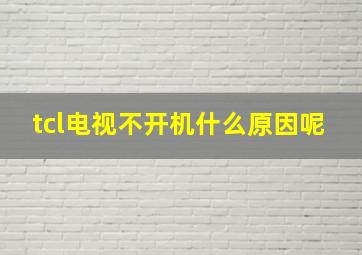 tcl电视不开机什么原因呢